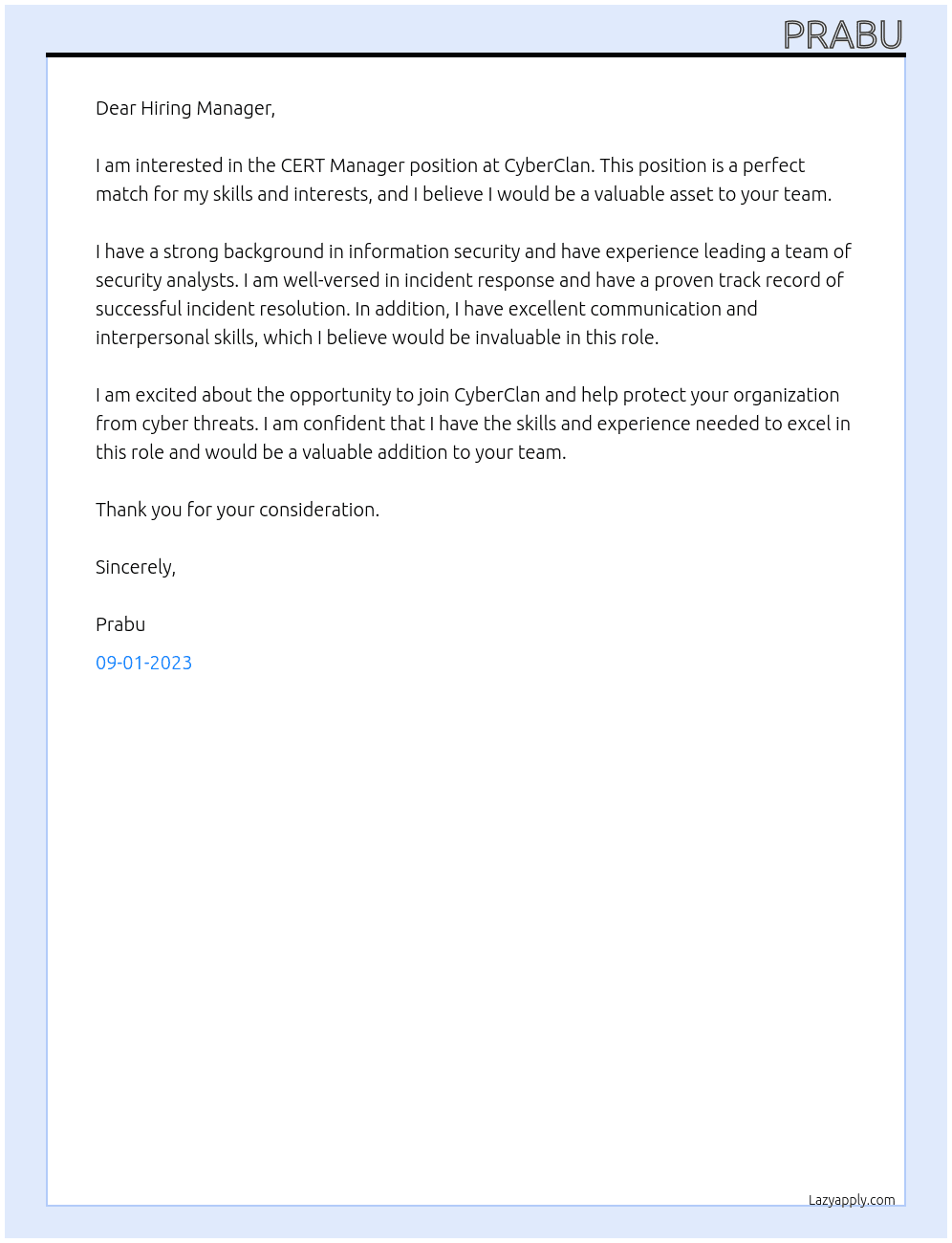 PRABU

Dear Hiring Manager,

I am interested in the CERT Manager position at CyberClan. This position is a perfect match for my skills and interests, and I believe I would be a valuable asset to your team.

I have a strong background in information security and have experience leading a team of security analysts. I am well-versed in incident response and have a proven track record of successful incident resolution. In addition, I have excellent communication and interpersonal skills, which I believe would be invaluable in this role.

I am excited about the opportunity to join CyberClan and help protect your organization from cyber threats. I am confident that I have the skills and experience needed to excel in this role and would be a valuable addition to your team.

Thank you for your consideration.

Sincerely,

Prabu

09-01-2023

Lazyapply.com